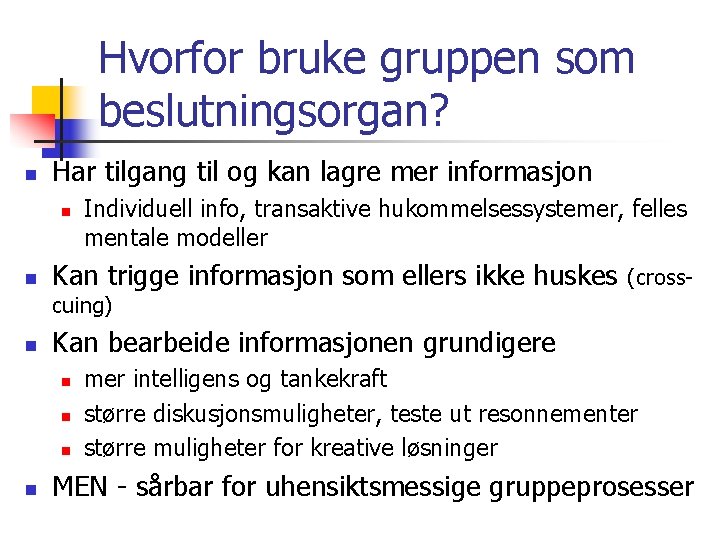 Hvorfor bruke gruppen som beslutningsorgan?

Har tilgang til og kan lagre mer informasjon

Individuell info, transaktive hukommelsessystemer, felles mentale modeller

Kan trigge informasjon som ellers ikke huskes (cross-cuing)

Kan bearbeide informasjonen grundigere

mer intelligens og tankekraft

større diskusjonsmuligheter, teste ut resonnementer

større muligheter for kreative løsninger

MEN - sårbar for uhensiktsmessige gruppeprosesser